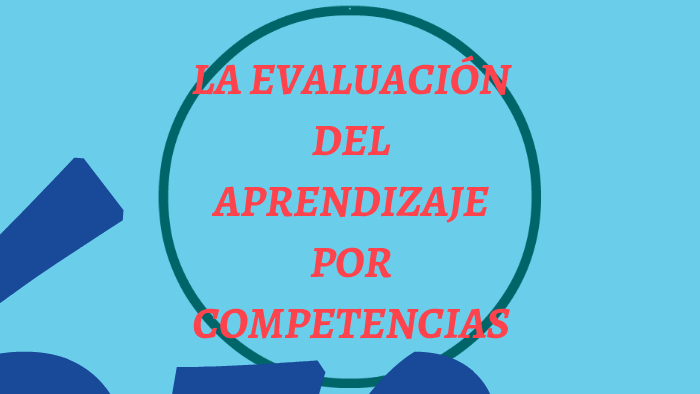 LA EVALUACIÓN DEL APRENDIZAJE POR COMPETENCIAS